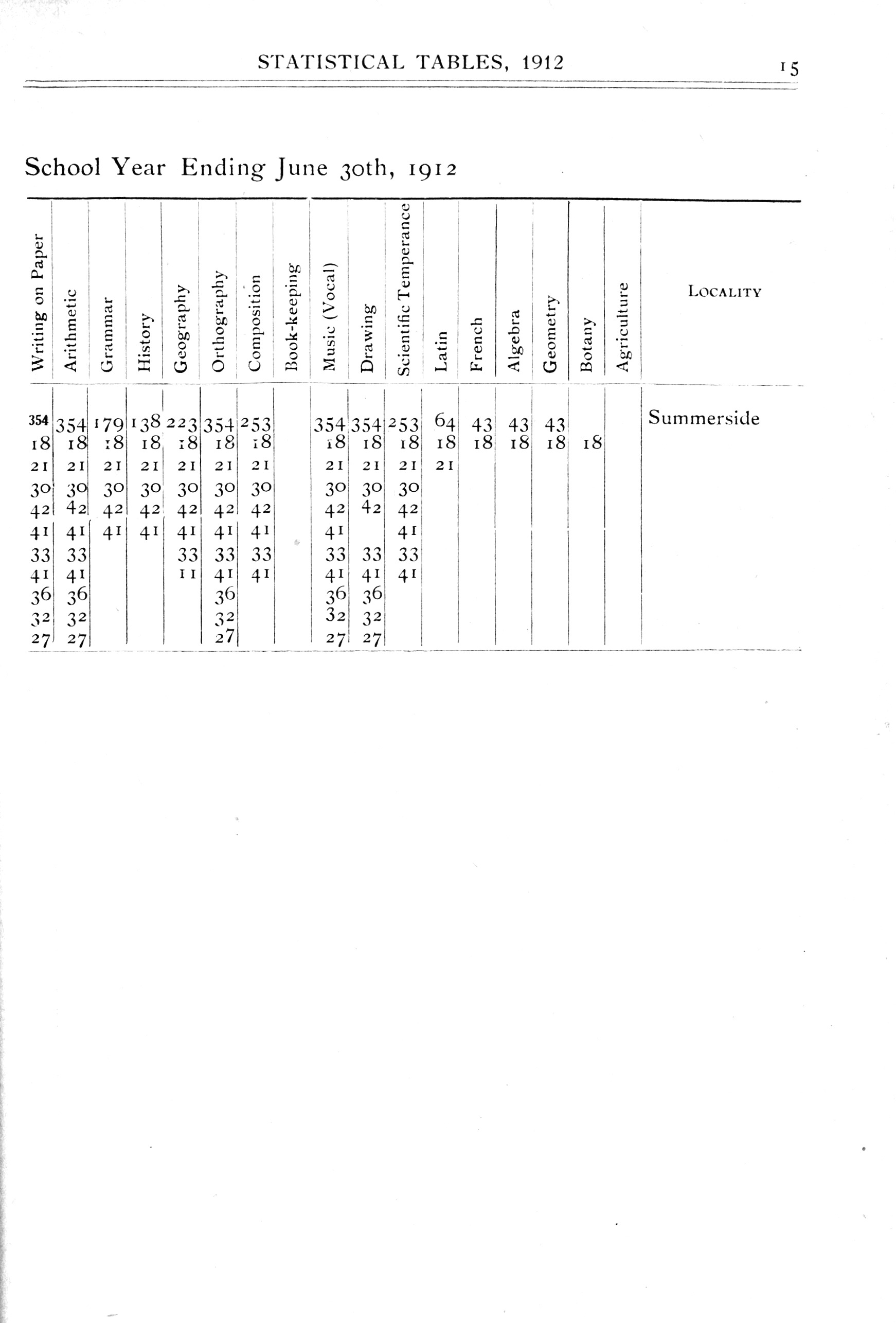 STATISTICAL TABLES, 1912

15

School Year Ending June 30th, 1912

| Writing on Paper | Arithmetic | Grammar | History | Geography | Orthography | Composition | Book-keeping | Music (Vocal) | Drawing | Scientific Temperance | Latin | French | Algebra | Geometry | Botany | Agriculture | LOCALITY |
|---|---|---|---|---|---|---|---|---|---|---|---|---|---|---|---|---|---|
| 354 | 354 | 179 | 138 | 223 | 354 | 253 | | 354 | 354 | 253 | 64 | 43 | 43 | 43 | | | Summerside |
| 18 | 18 | 18 | 18 | 18 | 18 | 18 | | 18 | 18 | 18 | 18 | 18 | 18 | 18 | 18 | | |
| 21 | 21 | 21 | 21 | 21 | 21 | 21 | | 21 | 21 | 21 | 21 | | | | | | |
| 30 | 30 | 30 | 30 | 30 | 30 | 30 | | 30 | 30 | 30 | | | | | | | |
| 42 | 42 | 42 | 42 | 42 | 42 | 42 | | 42 | 42 | 42 | | | | | | | |
| 41 | 41 | 41 | 41 | 41 | 41 | 41 | | 41 | | 41 | | | | | | | |
| 33 | 33 | | | 33 | 33 | 33 | | 33 | 33 | 33 | | | | | | | |
| 41 | 41 | | | 11 | 41 | 41 | | 41 | 41 | 41 | | | | | | | |
| 36 | 36 | | | | 36 | | | 36 | 36 | | | | | | | | |
| 32 | 32 | | | | 32 | | | 32 | 32 | | | | | | | | |
| 27 | 27 | | | | 27 | | | 27 | 27 | | | | | | | | |